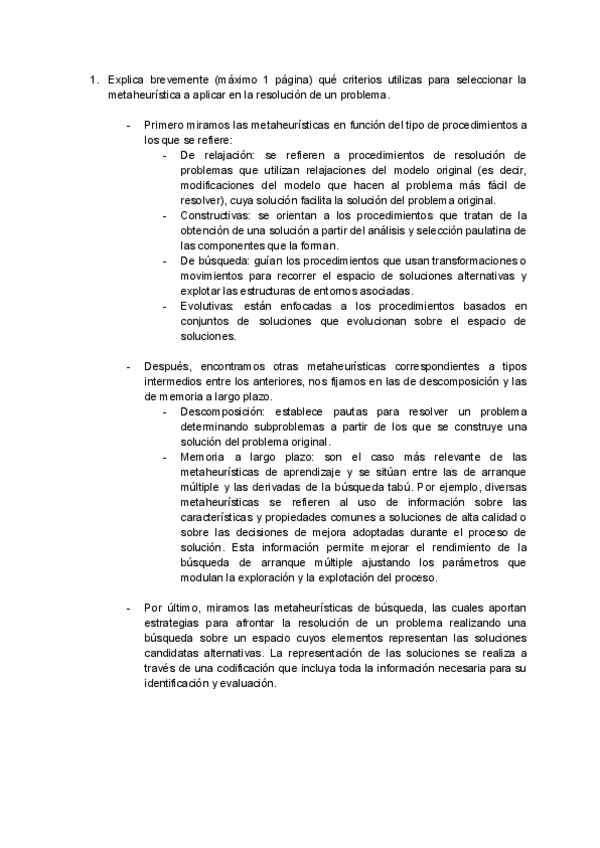 1. Explica brevemente (máximo 1 página) qué criterios utilizas para seleccionar la metaheurística a aplicar en la resolución de un problema.

- Primero miramos las metaheurísticas en función del tipo de procedimientos a los que se refiere:
  - De relajación: se refieren a procedimientos de resolución de problemas que utilizan relajaciones del modelo original (es decir, modificaciones del modelo que hacen al problema más fácil de resolver), cuya solución facilita la solución del problema original.
  - Constructivas: se orientan a los procedimientos que tratan de la obtención de una solución a partir del análisis y selección paulatina de las componentes que la forman.
  - De búsqueda: guían los procedimientos que usan transformaciones o movimientos para recorrer el espacio de soluciones alternativas y explotar las estructuras de entornos asociadas.
  - Evolutivas: están enfocadas a los procedimientos basados en conjuntos de soluciones que evolucionan sobre el espacio de soluciones.

- Después, encontramos otras metaheurísticas correspondientes a tipos intermedios entre los anteriores, nos fijamos en las de descomposición y las de memoria a largo plazo.
  - Descomposición: establece pautas para resolver un problema determinando subproblemas a partir de los que se construye una solución del problema original.
  - Memoria a largo plazo: son el caso más relevante de las metaheurísticas de aprendizaje y se sitúan entre las de arranque múltiple y las derivadas de la búsqueda tabú. Por ejemplo, diversas metaheurísticas se refieren al uso de información sobre las características y propiedades comunes a soluciones de alta calidad o sobre las decisiones de mejora adoptadas durante el proceso de solución. Esta información permite mejorar el rendimiento de la búsqueda de arranque múltiple ajustando los parámetros que modulan la exploración y la explotación del proceso.

- Por último, miramos las metaheurísticas de búsqueda, las cuales aportan estrategias para afrontar la resolución de un problema realizando una búsqueda sobre un espacio cuyos elementos representan las soluciones candidatas alternativas. La representación de las soluciones se realiza a través de una codificación que incluya toda la información necesaria para su identificación y evaluación.